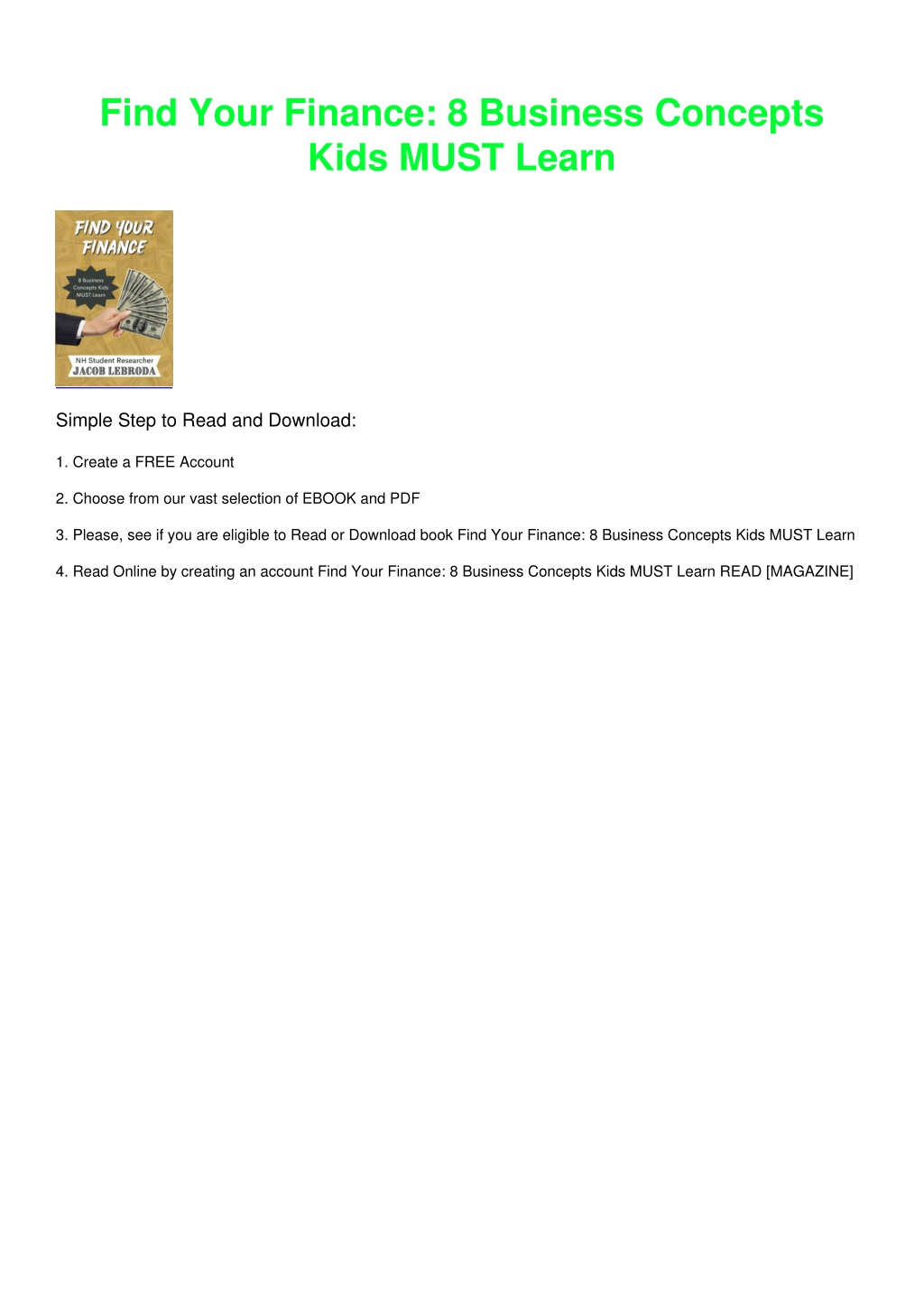 Find Your Finance: 8 Business Concepts Kids MUST Learn

FIND YOUR FINANCE

8 Business Concepts Kids MUST Learn

NH Student Researcher
JACOB LEBRODA

Simple Step to Read and Download:

1. Create a FREE Account

2. Choose from our vast selection of EBOOK and PDF

3. Please, see if you are eligible to Read or Download book Find Your Finance: 8 Business Concepts Kids MUST Learn

4. Read Online by creating an account Find Your Finance: 8 Business Concepts Kids MUST Learn READ [MAGAZINE]